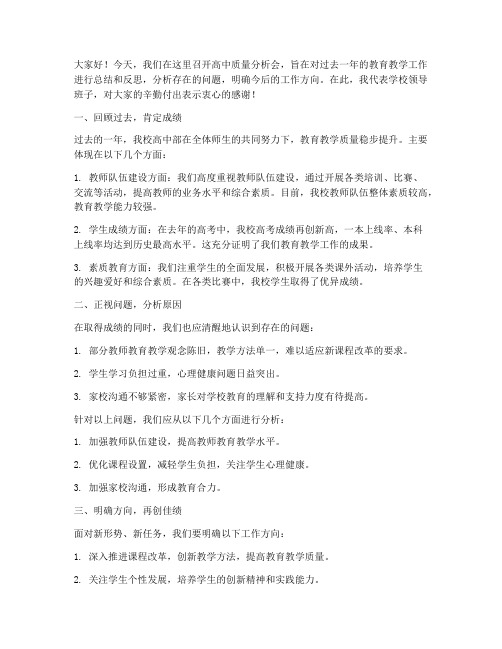 大家好！今天，我们在这里召开高中质量分析会，旨在对过去一年的教育教学工作进行总结和反思，分析存在的问题，明确今后的工作方向。在此，我代表学校领导班子，对大家的辛勤付出表示衷心的感谢！

一、回顾过去，肯定成绩

过去的一年，我校高中部在全体师生的共同努力下，教育教学质量稳步提升。主要体现在以下几个方面：

1. 教师队伍建设方面：我们高度重视教师队伍建设，通过开展各类培训、比赛、交流等活动，提高教师的业务水平和综合素质。目前，我校教师队伍整体素质较高，教育教学能力较强。

2. 学生成绩方面：在去年的高考中，我校高考成绩再创新高，一本上线率、本科上线率均达到历史最高水平。这充分证明了我们教育教学工作的成果。

3. 素质教育方面：我们注重学生的全面发展，积极开展各类课外活动，培养学生的兴趣爱好和综合素质。在各类比赛中，我校学生取得了优异成绩。

二、正视问题，分析原因

在取得成绩的同时，我们也应清醒地认识到存在的问题：

1. 部分教师教育教学观念陈旧，教学方法单一，难以适应新课程改革的要求。

2. 学生学习负担过重，心理健康问题日益突出。

3. 家校沟通不够紧密，家长对学校教育的理解和支持力度有待提高。

针对以上问题，我们应从以下几个方面进行分析：

1. 加强教师队伍建设，提高教师教育教学水平。

2. 优化课程设置，减轻学生负担，关注学生心理健康。

3. 加强家校沟通，形成教育合力。

三、明确方向，再创佳绩

面对新形势、新任务，我们要明确以下工作方向：

1. 深入推进课程改革，创新教学方法，提高教育教学质量。

2. 关注学生个性发展，培养学生的创新精神和实践能力。